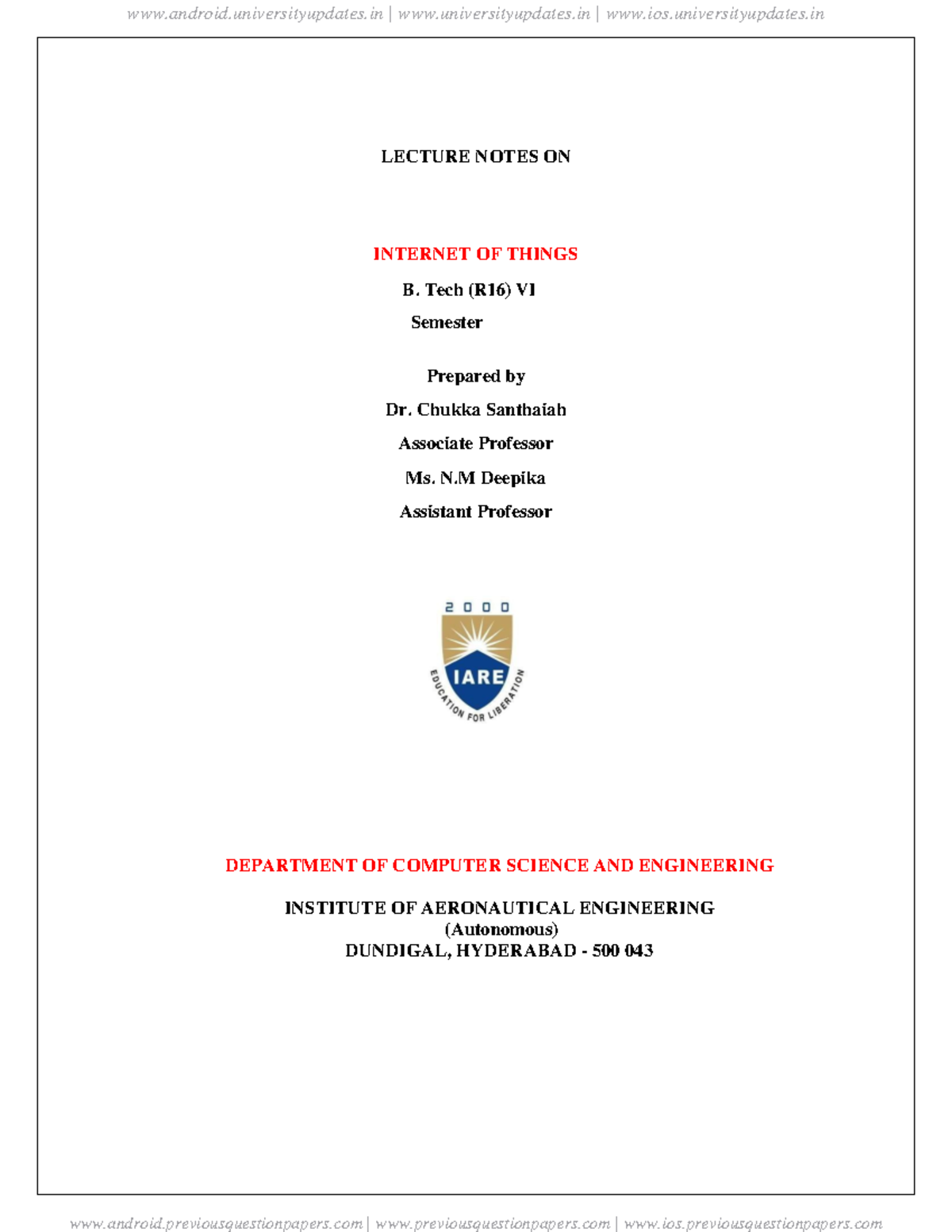 www.android.universityupdates.in | www.universityupdates.in | www.ios.universityupdates.in

LECTURE NOTES ON

INTERNET OF THINGS

B. Tech (R16) VI
Semester

Prepared by
Dr. Chukka Santhaiah
Associate Professor
Ms. N.M Deepika
Assistant Professor

2000
IARE
EDUCATION FOR LIBERATION

DEPARTMENT OF COMPUTER SCIENCE AND ENGINEERING

INSTITUTE OF AERONAUTICAL ENGINEERING
(Autonomous)
DUNDIGAL, HYDERABAD - 500 043

www.android.previousquestionpapers.com | www.previousquestionpapers.com | www.ios.previousquestionpapers.com